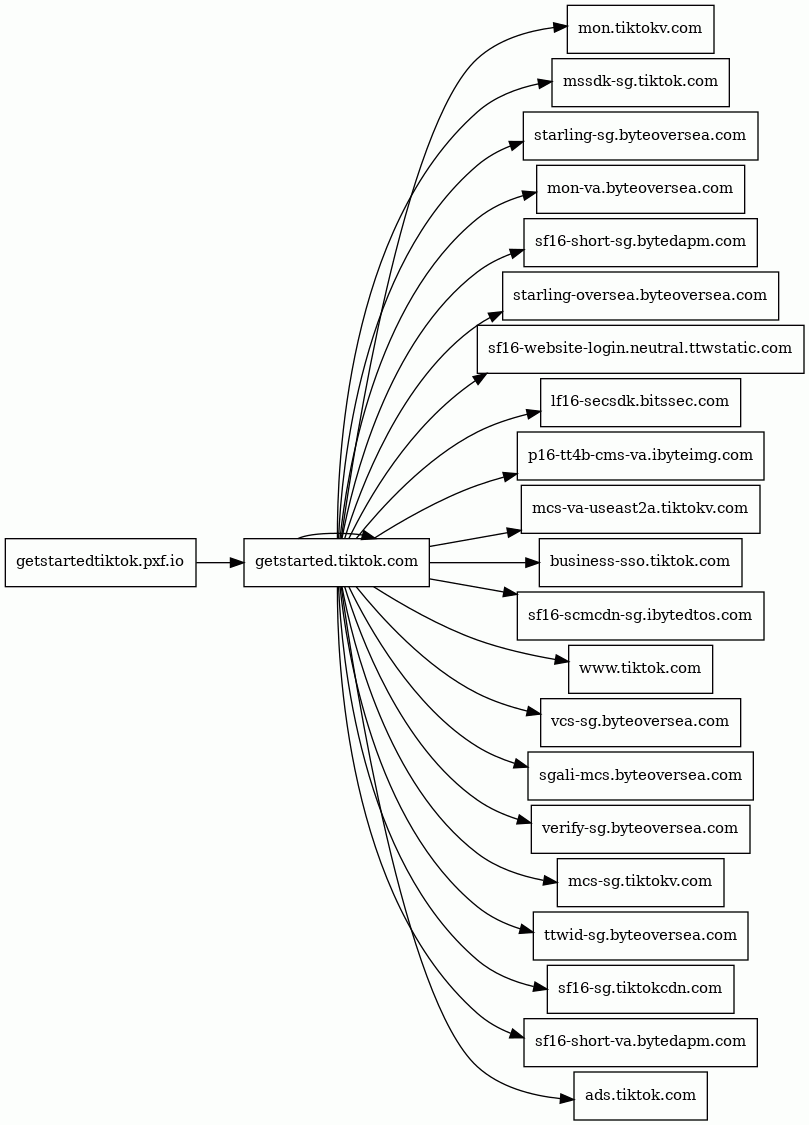 getstartedtiktok.pxf.io
getstarted.tiktok.com
mon.tiktokv.com
mssdk-sg.tiktok.com
starling-sg.byteoversea.com
mon-va.byteoversea.com
sf16-short-sg.bytedapm.com
starling-oversea.byteoversea.com
sf16-website-login.neutral.ttwstatic.com
lf16-secsdk.bitssec.com
p16-tt4b-cms-va.ibyteimg.com
mcs-va-useast2a.tiktokv.com
business-sso.tiktok.com
sf16-scmcdn-sg.ibytedtos.com
www.tiktok.com
vcs-sg.byteoversea.com
sgali-mcs.byteoversea.com
verify-sg.byteoversea.com
mcs-sg.tiktokv.com
ttwid-sg.byteoversea.com
sf16-sg.tiktokcdn.com
sf16-short-va.bytedapm.com
ads.tiktok.com